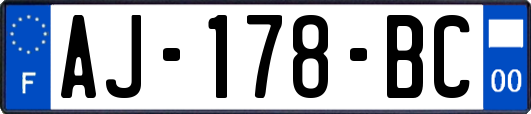 F
AJ-178-BC
00